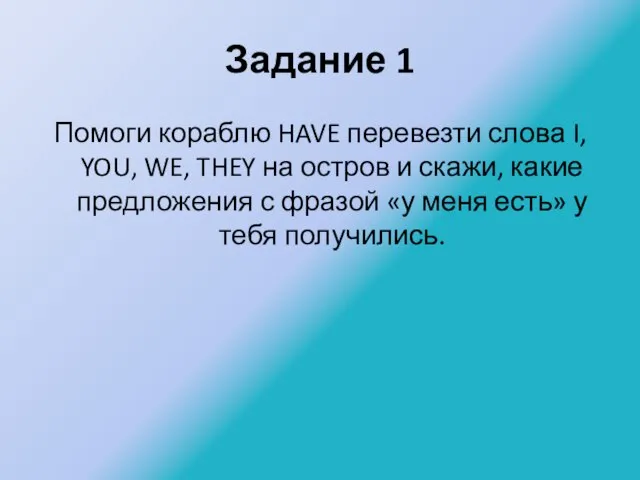 Задание 1

Помоги кораблю HAVE перевезти слова I, YOU, WE, THEY на остров и скажи, какие предложения с фразой «у меня есть» у тебя получились.